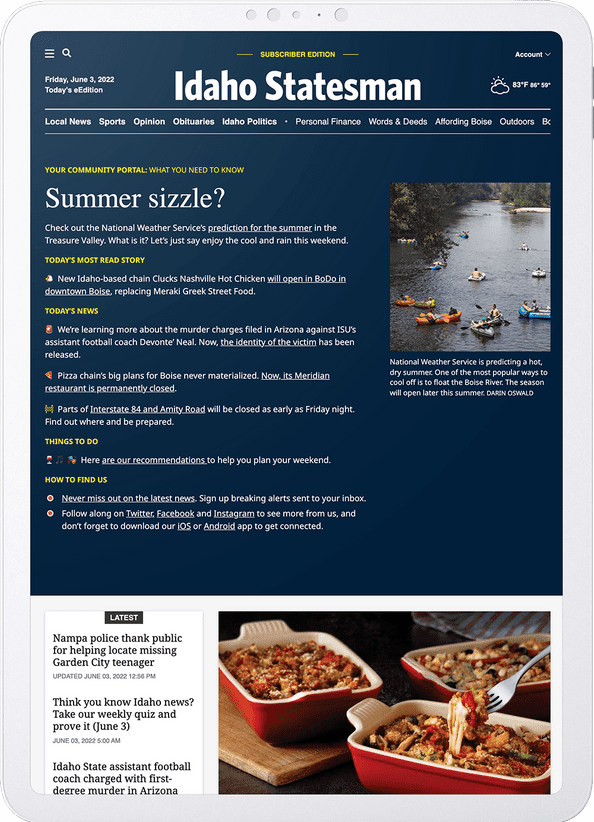 SUBSCRIBER EDITION

Account

Friday, June 3, 2022
Today's eEdition

Idaho Statesman

83°F 86° 59°

Local News Sports Opinion Obituaries Idaho Politics • Personal Finance Words & Deeds Affording Boise Outdoors Bo

YOUR COMMUNITY PORTAL: WHAT YOU NEED TO KNOW

Summer sizzle?

Check out the National Weather Service's prediction for the summer in the Treasure Valley. What is it? Let's just say enjoy the cool and rain this weekend.

TODAY'S MOST READ STORY

New Idaho-based chain Clucks Nashville Hot Chicken will open in BoDo in downtown Boise, replacing Meraki Greek Street Food.

TODAY'S NEWS

We're learning more about the murder charges filed in Arizona against ISU's assistant football coach Devonte' Neal. Now, the identity of the victim has been released.

Pizza chain's big plans for Boise never materialized. Now, its Meridian restaurant is permanently closed.

Parts of Interstate 84 and Amity Road will be closed as early as Friday night. Find out where and be prepared.

THINGS TO DO

Here are our recommendations to help you plan your weekend.

HOW TO FIND US

Never miss out on the latest news. Sign up breaking alerts sent to your inbox.

Follow along on Twitter, Facebook and Instagram to see more from us, and don't forget to download our iOS or Android app to get connected.

National Weather Service is predicting a hot, dry summer. One of the most popular ways to cool off is to float the Boise River. The season will open later this summer. DARIN OSWALD

LATEST

Nampa police thank public for helping locate missing Garden City teenager
UPDATED JUNE 03, 2022 12:56 PM

Think you know Idaho news? Take our weekly quiz and prove it (June 3)
JUNE 03, 2022 5:00 AM

Idaho State assistant football coach charged with first-degree murder in Arizona